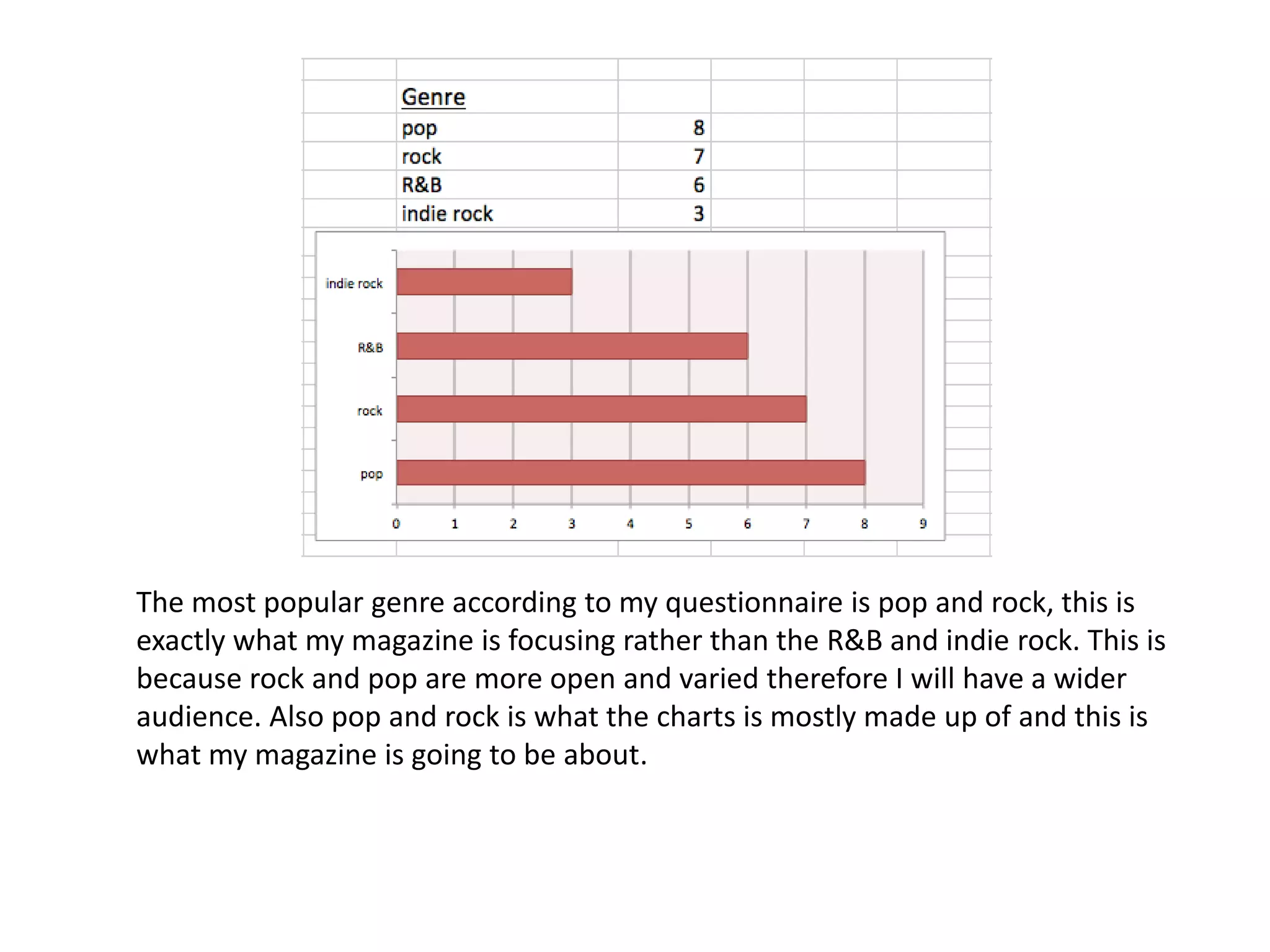 | Genre | |
|---|---|
| pop | 8 |
| rock | 7 |
| R&B | 6 |
| indie rock | 3 |

indie rock
R&B
rock
pop

0 1 2 3 4 5 6 7 8 9

The most popular genre according to my questionnaire is pop and rock, this is exactly what my magazine is focusing rather than the R&B and indie rock. This is because rock and pop are more open and varied therefore I will have a wider audience. Also pop and rock is what the charts is mostly made up of and this is what my magazine is going to be about.